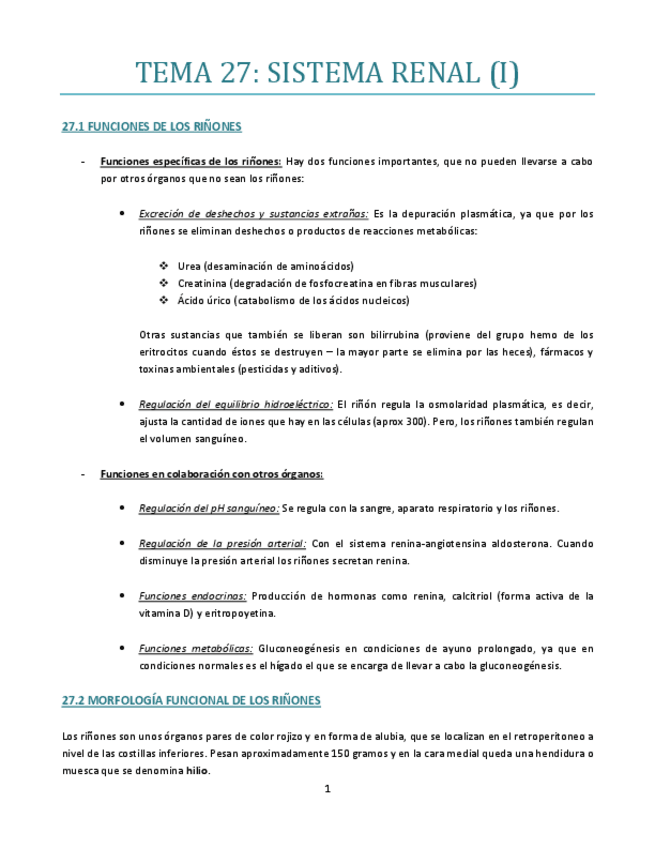 TEMA 27: SISTEMA RENAL (I)

27.1 FUNCIONES DE LOS RIÑONES

- Funciones específicas de los riñones: Hay dos funciones importantes, que no pueden llevarse a cabo por otros órganos que no sean los riñones:

• Excreción de deshechos y sustancias extrañas: Es la depuración plasmática, ya que por los riñones se eliminan deshechos o productos de reacciones metabólicas:

❖ Urea (desaminación de aminoácidos)
❖ Creatinina (degradación de fosfocreatina en fibras musculares)
❖ Ácido úrico (catabolismo de los ácidos nucleicos)

Otras sustancias que también se liberan son bilirrubina (proviene del grupo hemo de los eritrocitos cuando éstos se destruyen – la mayor parte se elimina por las heces), fármacos y toxinas ambientales (pesticidas y aditivos).

• Regulación del equilibrio hidroeléctrico: El riñón regula la osmolaridad plasmática, es decir, ajusta la cantidad de iones que hay en las células (aprox 300). Pero, los riñones también regulan el volumen sanguíneo.

- Funciones en colaboración con otros órganos:

• Regulación del pH sanguíneo: Se regula con la sangre, aparato respiratorio y los riñones.

• Regulación de la presión arterial: Con el sistema renina-angiotensina aldosterona. Cuando disminuye la presión arterial los riñones secretan renina.

• Funciones endocrinas: Producción de hormonas como renina, calcitriol (forma activa de la vitamina D) y eritropoyetina.

• Funciones metabólicas: Gluconeogénesis en condiciones de ayuno prolongado, ya que en condiciones normales es el hígado el que se encarga de llevar a cabo la gluconeogénesis.

27.2 MORFOLOGÍA FUNCIONAL DE LOS RIÑONES

Los riñones son unos órganos pares de color rojizo y en forma de alubia, que se localizan en el retroperitoneo a nivel de las costillas inferiores. Pesan aproximadamente 150 gramos y en la cara medial queda una hendidura o muesca que se denomina hilio.

1